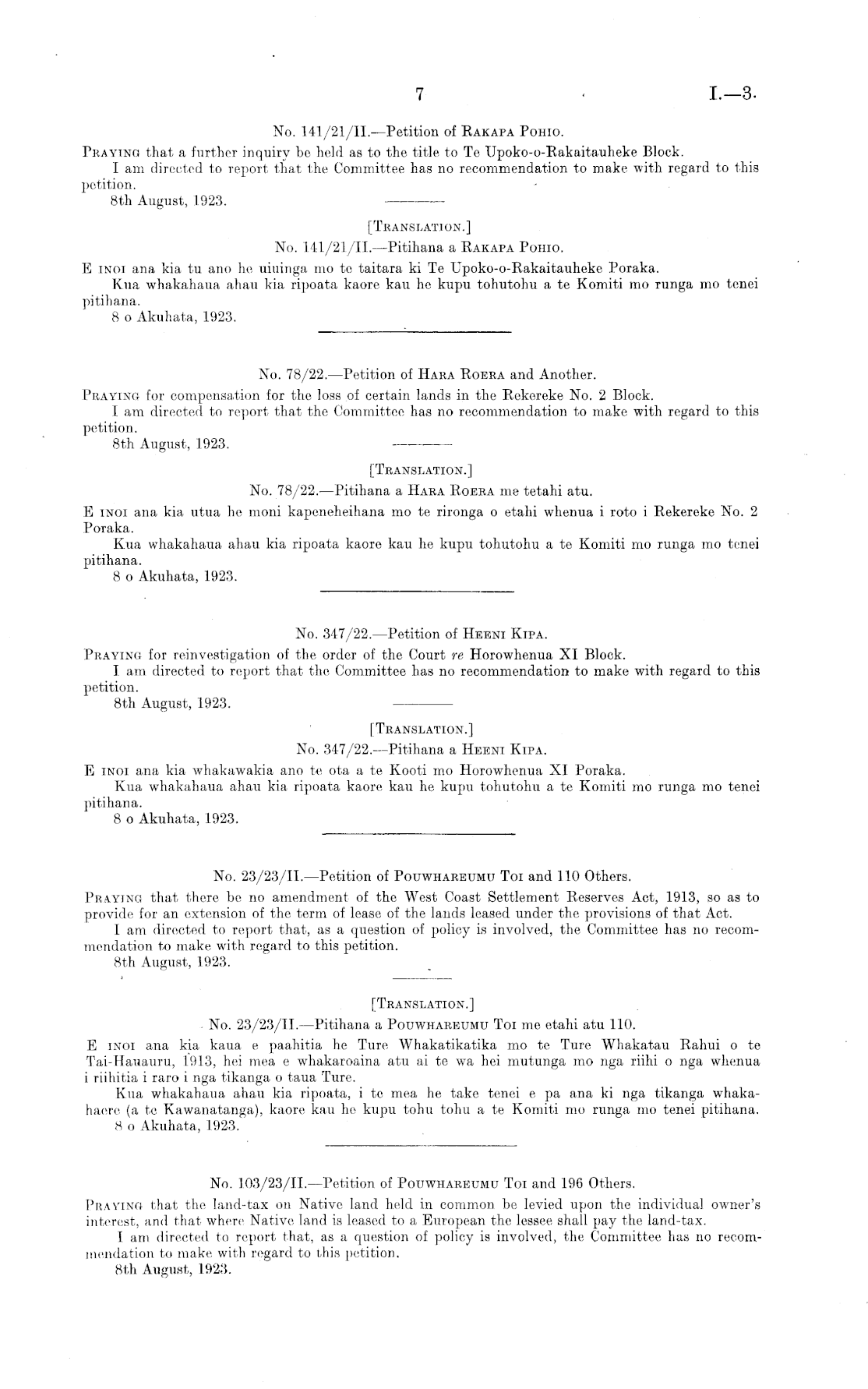 7 I.—3.

No. 141/21/II.—Petition of Rakapa Pohio.

Praying that a further inquiry be held as to the title to Te Upoko-o-Rakaitauheke Block.

I am directed to report that the Committee has no recommendation to make with regard to this petition.

8th August, 1923.

[Translation.]

No. 141/21/II.—Pitihana a Rakapa Pohio.

E inoi ana kia tu ano he uiuinga mo te taitara ki Te Upoko-o-Rakaitauheke Poraka.

Kua whakahaua ahau kia ripoata kaore kau he kupu tohutohu a te Komiti mo runga mo tenei pitihana.

8 o Akuhata, 1923.

No. 78/22.—Petition of Hara Roera and Another.

Praying for compensation for the loss of certain lands in the Rekereke No. 2 Block.

I am directed to report that the Committee has no recommendation to make with regard to this petition.

8th August, 1923.

[Translation.]

No. 78/22.—Pitihana a Hara Roera me tetahi atu.

E inoi ana kia utua he moni kapeneheihana mo te rironga o etahi whenua i roto i Rekereke No. 2 Poraka.

Kua whakahaua ahau kia ripoata kaore kau he kupu tohutohu a te Komiti mo runga mo tenei pitihana.

8 o Akuhata, 1923.

No. 347/22.—Petition of Heeni Kipa.

Praying for reinvestigation of the order of the Court re Horowhenua XI Block.

I am directed to report that the Committee has no recommendation to make with regard to this petition.

8th August, 1923.

[Translation.]

No. 347/22.—Pitihana a Heeni Kipa.

E inoi ana kia whakawakia ano te ota a te Kooti mo Horowhenua XI Poraka.

Kua whakahaua ahau kia ripoata kaore kau he kupu tohutohu a te Komiti mo runga mo tenei pitihana.

8 o Akuhata, 1923.

No. 23/23/II.—Petition of Pouwhareumu Toi and 110 Others.

Praying that there be no amendment of the West Coast Settlement Reserves Act, 1913, so as to provide for an extension of the term of lease of the lands leased under the provisions of that Act.

I am directed to report that, as a question of policy is involved, the Committee has no recommendation to make with regard to this petition.

8th August, 1923.

[Translation.]

No. 23/23/II.—Pitihana a Pouwhareumu Toi me etahi atu 110.

E inoi ana kia kaua e paahitia he Ture Whakatikatika mo te Ture Whakatau Rahui o te Tai-Hauauru, 1913, hei mea e whakaroaina atu ai te wa hei mutunga mo nga riihi o nga whenua i riihitia i raro i nga tikanga o taua Ture.

Kua whakahaua ahau kia ripoata, i te mea he take tenei e pa ana ki nga tikanga whakahaere (a te Kawanatanga), kaore kau he kupu tohu tohu a te Komiti mo runga mo tenei pitihana.

8 o Akuhata, 1923.

No. 103/23/II.—Petition of Pouwhareumu Toi and 196 Others.

Praying that the land-tax on Native land held in common be levied upon the individual owner's interest, and that where Native land is leased to a European the lessee shall pay the land-tax.

I am directed to report that, as a question of policy is involved, the Committee has no recommendation to make with regard to this petition.

8th August, 1923.